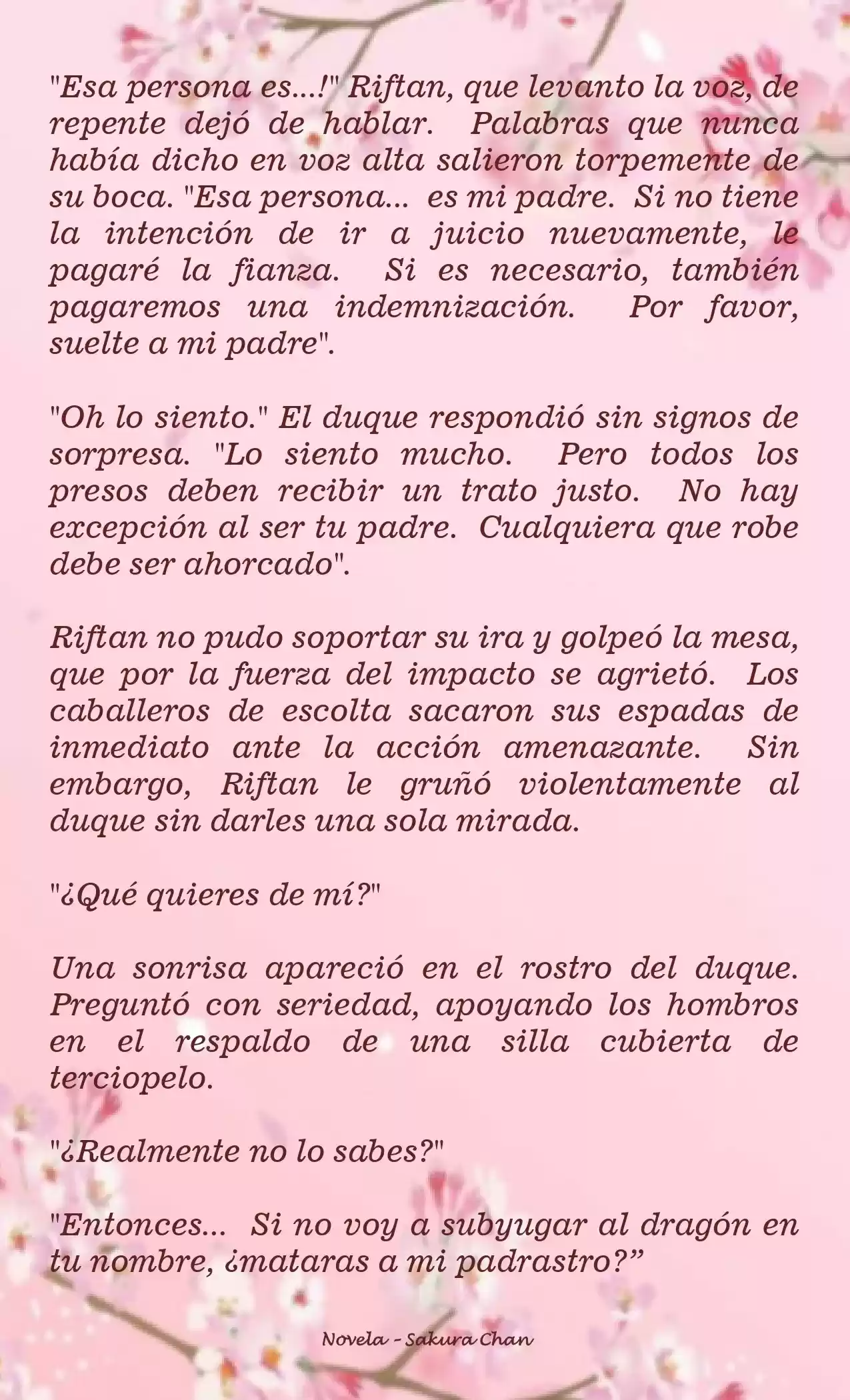 "Esa persona es...!" Riftan, que levanto la voz, de repente dejó de hablar. Palabras que nunca había dicho en voz alta salieron torpemente de su boca. "Esa persona... es mi padre. Si no tiene la intención de ir a juicio nuevamente, le pagaré la fianza. Si es necesario, también pagaremos una indemnización. Por favor, suelte a mi padre".

"Oh lo siento." El duque respondió sin signos de sorpresa. "Lo siento mucho. Pero todos los presos deben recibir un trato justo. No hay excepción al ser tu padre. Cualquiera que robe debe ser ahorcado".

Riftan no pudo soportar su ira y golpeó la mesa, que por la fuerza del impacto se agrietó. Los caballeros de escolta sacaron sus espadas de inmediato ante la acción amenazante. Sin embargo, Riftan le gruñó violentamente al duque sin darles una sola mirada.

"¿Qué quieres de mí?"

Una sonrisa apareció en el rostro del duque. Preguntó con seriedad, apoyando los hombros en el respaldo de una silla cubierta de terciopelo.

"¿Realmente no lo sabes?"

"Entonces... Si no voy a subyugar al dragón en tu nombre, ¿mataras a mi padrastro?”

Novela - Sakura Chan